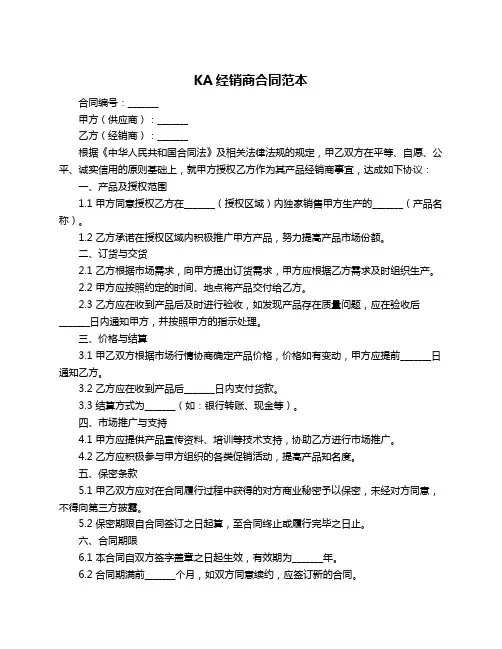 KA 经销商合同范本

合同编号：______

甲方（供应商）：______

乙方（经销商）：______

根据《中华人民共和国合同法》及相关法律法规的规定，甲乙双方在平等、自愿、公平、诚实信用的原则基础上，就甲方授权乙方作为其产品经销商事宜，达成如下协议：

一、产品及授权范围

1.1 甲方同意授权乙方在______（授权区域）内独家销售甲方生产的______（产品名称）。

1.2 乙方承诺在授权区域内积极推广甲方产品，努力提高产品市场份额。

二、订货与交货

2.1 乙方根据市场需求，向甲方提出订货需求，甲方应根据乙方需求及时组织生产。

2.2 甲方应按照约定的时间、地点将产品交付给乙方。

2.3 乙方应在收到产品后及时进行验收，如发现产品存在质量问题，应在验收后______日内通知甲方，并按照甲方的指示处理。

三、价格与结算

3.1 甲乙双方根据市场行情协商确定产品价格，价格如有变动，甲方应提前______日通知乙方。

3.2 乙方应在收到产品后______日内支付货款。

3.3 结算方式为______（如：银行转账、现金等）。

四、市场推广与支持

4.1 甲方应提供产品宣传资料、培训等技术支持，协助乙方进行市场推广。

4.2 乙方应积极参与甲方组织的各类促销活动，提高产品知名度。

五、保密条款

5.1 甲乙双方应对在合同履行过程中获得的对方商业秘密予以保密，未经对方同意，不得向第三方披露。

5.2 保密期限自合同签订之日起算，至合同终止或履行完毕之日止。

六、合同期限

6.1 本合同自双方签字盖章之日起生效，有效期为______年。

6.2 合同期满前______个月，如双方同意续约，应签订新的合同。